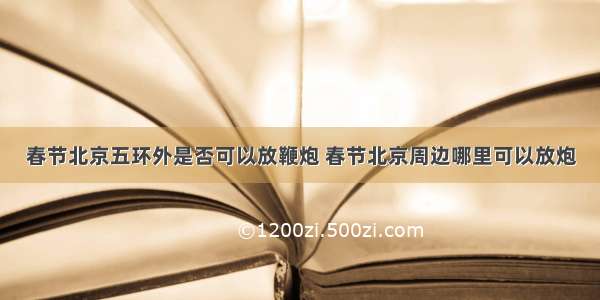 春节北京五环外是否可以放鞭炮 春节北京周边哪里可以放炮

©1200zi.500zi.com